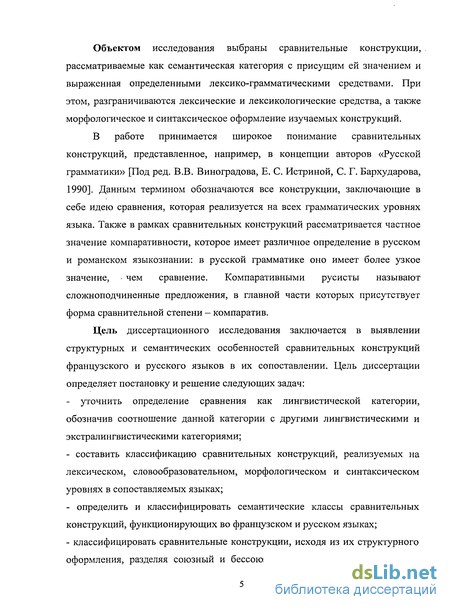 **Объектом** исследования выбраны сравнительные конструкции, рассматриваемые как семантическая категория с присущим ей значением и выраженная определенными лексико-грамматическими средствами. При этом, разграничиваются лексические и лексикологические средства, а также морфологическое и синтаксическое оформление изучаемых конструкций.

В работе принимается широкое понимание сравнительных конструкций, представленное, например, в концепции авторов «Русской грамматики» [Под ред. В.В. Виноградова, Е. С. Истриной, С. Г. Бархударова, 1990]. Данным термином обозначаются все конструкции, заключающие в себе идею сравнения, которая реализуется на всех грамматических уровнях языка. Также в рамках сравнительных конструкций рассматривается частное значение компаративности, которое имеет различное определение в русском и романском языкознании: в русской грамматике оно имеет более узкое значение, чем сравнение. Компаративными русисты называют сложноподчиненные предложения, в главной части которых присутствует форма сравнительной степени – компаратив.

**Цель** диссертационного исследования заключается в выявлении структурных и семантических особенностей сравнительных конструкций французского и русского языков в их сопоставлении. Цель диссертации определяет постановку и решение следующих задач:

- уточнить определение сравнения как лингвистической категории, обозначив соотношение данной категории с другими лингвистическими и экстралингвистическими категориями;

- составить классификацию сравнительных конструкций, реализуемых на лексическом, словообразовательном, морфологическом и синтаксическом уровнях в сопоставляемых языках;

- определить и классифицировать семантические классы сравнительных конструкций, функционирующих во французском и русском языках;

- классифицировать сравнительные конструкции, исходя из их структурного оформления, разделяя союзный и бессою

5

dsLib.net
библиотека диссертаций